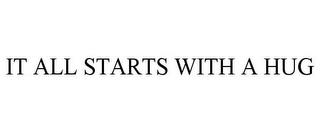 IT ALL STARTS WITH A HUG